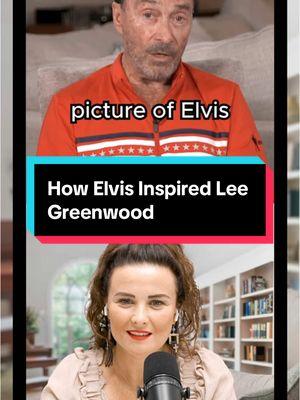 picture of Elvis

How Elvis Inspired Lee Greenwood